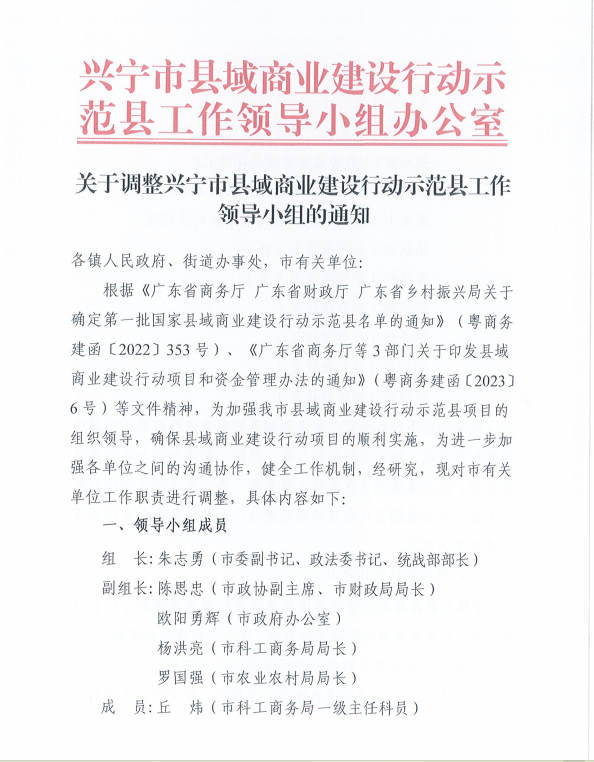 兴宁市县域商业建设行动示范县工作领导小组办公室

关于调整兴宁市县域商业建设行动示范县工作领导小组的通知

各镇人民政府、街道办事处，市有关单位：

根据《广东省商务厅 广东省财政厅 广东省乡村振兴局关于确定第一批国家县域商业建设行动示范县名单的通知》（粤商务建函〔2022〕353号）、《广东省商务厅等3部门关于印发县域商业建设行动项目和资金管理办法的通知》（粤商务建函〔2023〕6号）等文件精神，为加强我市县域商业建设行动示范县项目的组织领导，确保县域商业建设行动项目的顺利实施，为进一步加强各单位之间的沟通协作，健全工作机制，经研究，现对市有关单位工作职责进行调整，具体内容如下：

一、领导小组成员

组 长：朱志勇（市委副书记、政法委书记、统战部部长）

副组长：陈思忠（市政协副主席、市财政局局长）

欧阳勇辉（市政府办公室）

杨洪亮（市科工商务局局长）

罗国强（市农业农村局局长）

成 员：丘 炜（市科工商务局一级主任科员）